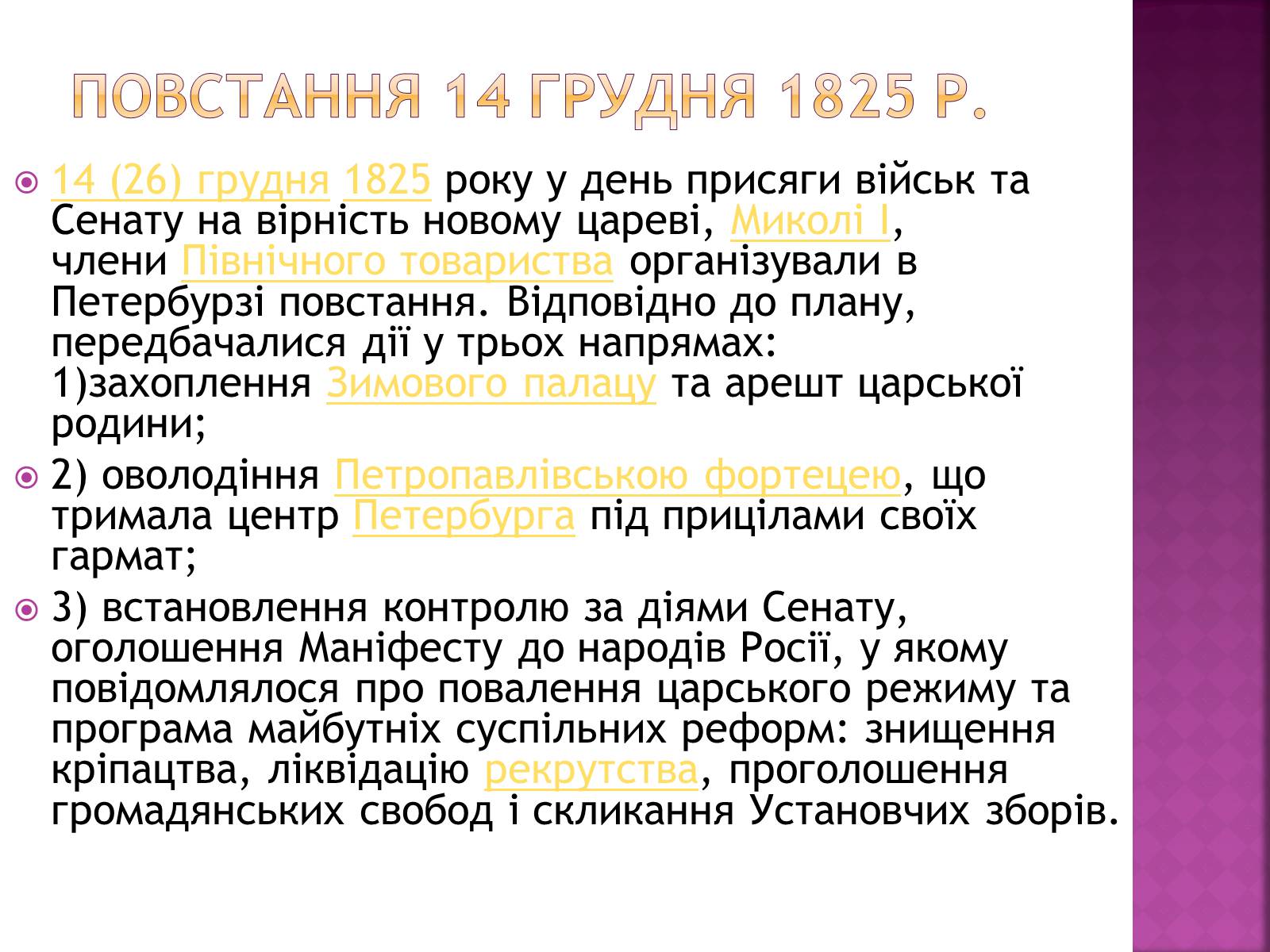 ПОВСТАННЯ 14 ГРУДНЯ 1825 Р.

14 (26) грудня 1825 року у день присяги військ та Сенату на вірність новому цареві, Миколі I, члени Північного товариства організували в Петербурзі повстання. Відповідно до плану, передбачалися дії у трьох напрямах: 1)захоплення Зимового палацу та арешт царської родини;

2) оволодіння Петропавлівською фортецею, що тримала центр Петербурга під прицілами своїх гармат;

3) встановлення контролю за діями Сенату, оголошення Маніфесту до народів Росії, у якому повідомлялося про повалення царського режиму та програма майбутніх суспільних реформ: знищення кріпацтва, ліквідацію рекрутства, проголошення громадянських свобод і скликання Установчих зборів.